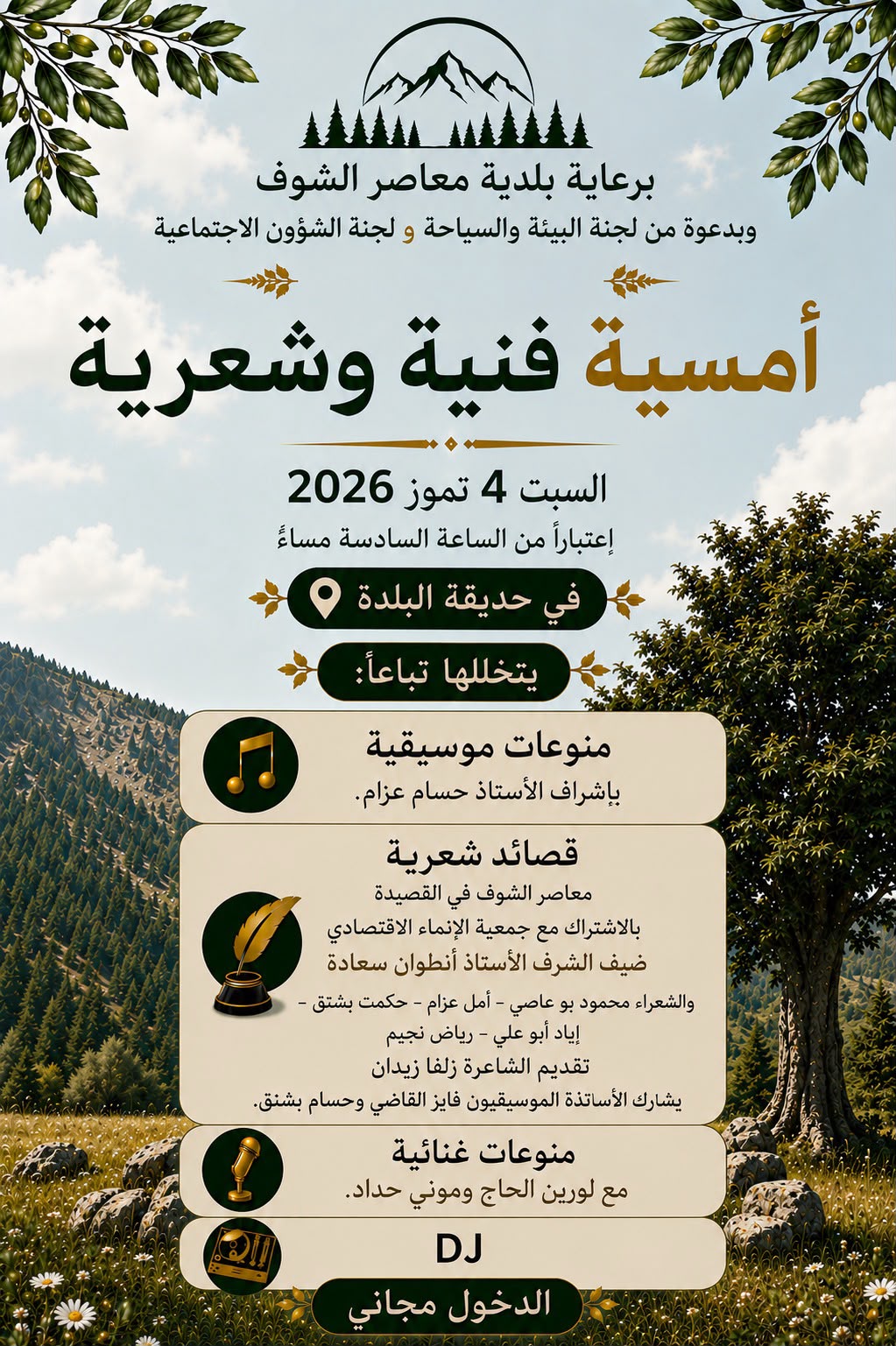 برعاية بلدية معاصر الشوف
وبدعوة من لجنة البيئة والسياحة و لجنة الشؤون الاجتماعية

أمسية فنية وشعرية

السبت 4 تموز 2026
إعتباراً من الساعة السادسة مساءً

في حديقة البلدة

يتخللها تباعاً:

منوعات موسيقية
بإشراف الأستاذ حسام عزام.

قصائد شعرية
معاصر الشوف في القصيدة
بالاشتراك مع جمعية الإنماء الاقتصادي
ضيف الشرف الأستاذ أنطوان سعادة
والشعراء محمود بو عاصي - أمل عزام - حكمت بشتق - إياد أبو علي - رياض نجيم
تقديم الشاعرة زلفا زيدان
يشارك الأساتذة الموسيقيون فايز القاضي وحسام بشنق.

منوعات غنائية
مع لورين الحاج وموني حداد.

DJ

الدخول مجاني